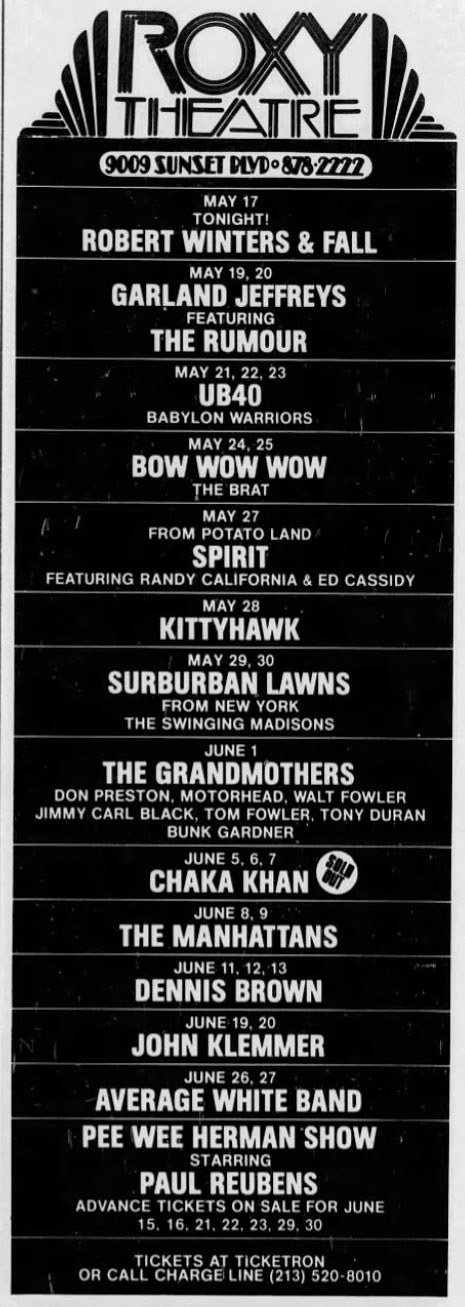 ROXY
THEATRE

9009 SUNSET BLVD • 878-2222

MAY 17
TONIGHT!
ROBERT WINTERS & FALL

MAY 19, 20
GARLAND JEFFREYS
FEATURING
THE RUMOUR

MAY 21, 22, 23
UB40
BABYLON WARRIORS

MAY 24, 25
BOW WOW WOW
THE BRAT

MAY 27
FROM POTATO LAND
SPIRIT
FEATURING RANDY CALIFORNIA & ED CASSIDY

MAY 28
KITTYHAWK

MAY 29, 30
SURBURBAN LAWNS
FROM NEW YORK
THE SWINGING MADISONS

JUNE 1
THE GRANDMOTHERS
DON PRESTON, MOTORHEAD, WALT FOWLER
JIMMY CARL BLACK, TOM FOWLER, TONY DURAN
BUNK GARDNER

JUNE 5, 6, 7
CHAKA KHAN
SOLD OUT

JUNE 8, 9
THE MANHATTANS

JUNE 11, 12, 13
DENNIS BROWN

JUNE 19, 20
JOHN KLEMMER

JUNE 26, 27
AVERAGE WHITE BAND

PEE WEE HERMAN SHOW
STARRING
PAUL REUBENS
ADVANCE TICKETS ON SALE FOR JUNE
15, 16, 21, 22, 23, 29, 30

TICKETS AT TICKETRON
OR CALL CHARGE LINE (213) 520-8010